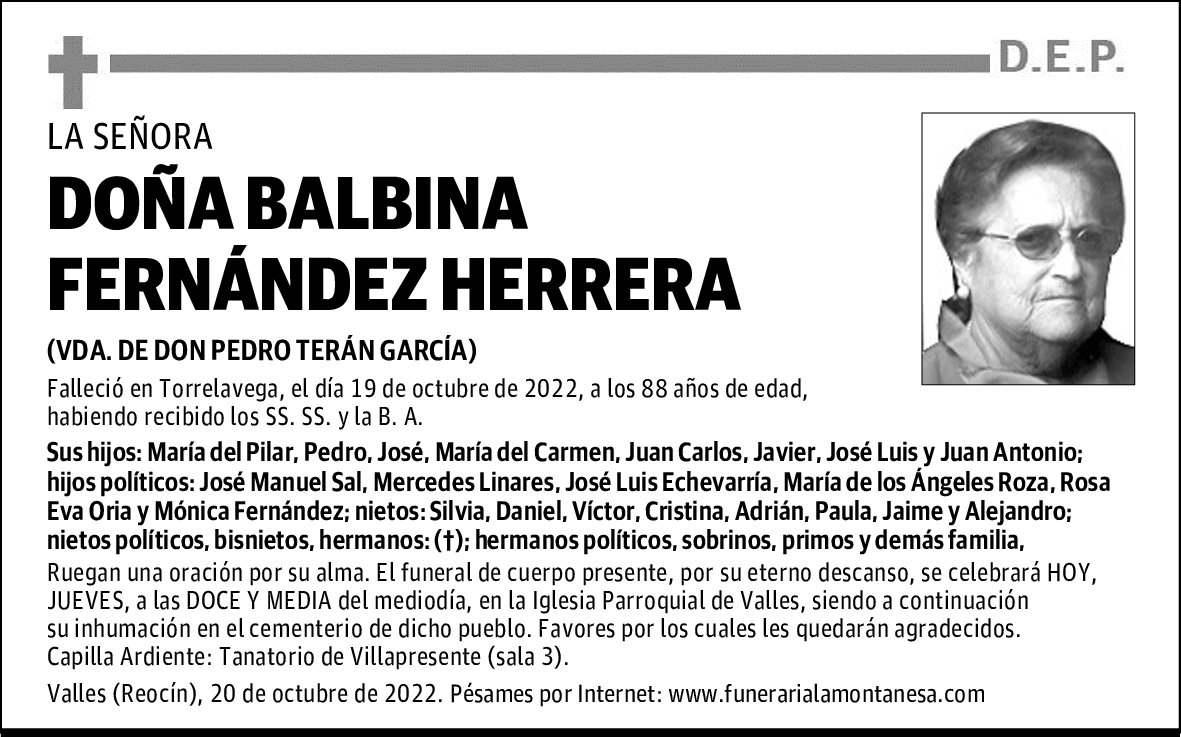 D.E.P.

LA SEÑORA

DOÑA BALBINA FERNÁNDEZ HERRERA

(VDA. DE DON PEDRO TERÁN GARCÍA)

Falleció en Torrelavega, el día 19 de octubre de 2022, a los 88 años de edad, habiendo recibido los SS. SS. y la B. A.

Sus hijos: María del Pilar, Pedro, José, María del Carmen, Juan Carlos, Javier, José Luis y Juan Antonio; hijos políticos: José Manuel Sal, Mercedes Linares, José Luis Echevarría, María de los Ángeles Roza, Rosa Eva Oria y Mónica Fernández; nietos: Silvia, Daniel, Víctor, Cristina, Adrián, Paula, Jaime y Alejandro; nietos políticos, bisnietos, hermanos: (†); hermanos políticos, sobrinos, primos y demás familia,

Ruegan una oración por su alma. El funeral de cuerpo presente, por su eterno descanso, se celebrará HOY, JUEVES, a las DOCE Y MEDIA del mediodía, en la Iglesia Parroquial de Valles, siendo a continuación su inhumación en el cementerio de dicho pueblo. Favores por los cuales les quedarán agradecidos.
Capilla Ardiente: Tanatorio de Villapresente (sala 3).

Valles (Reocín), 20 de octubre de 2022. Pésames por Internet: www.funerarialamontanesa.com